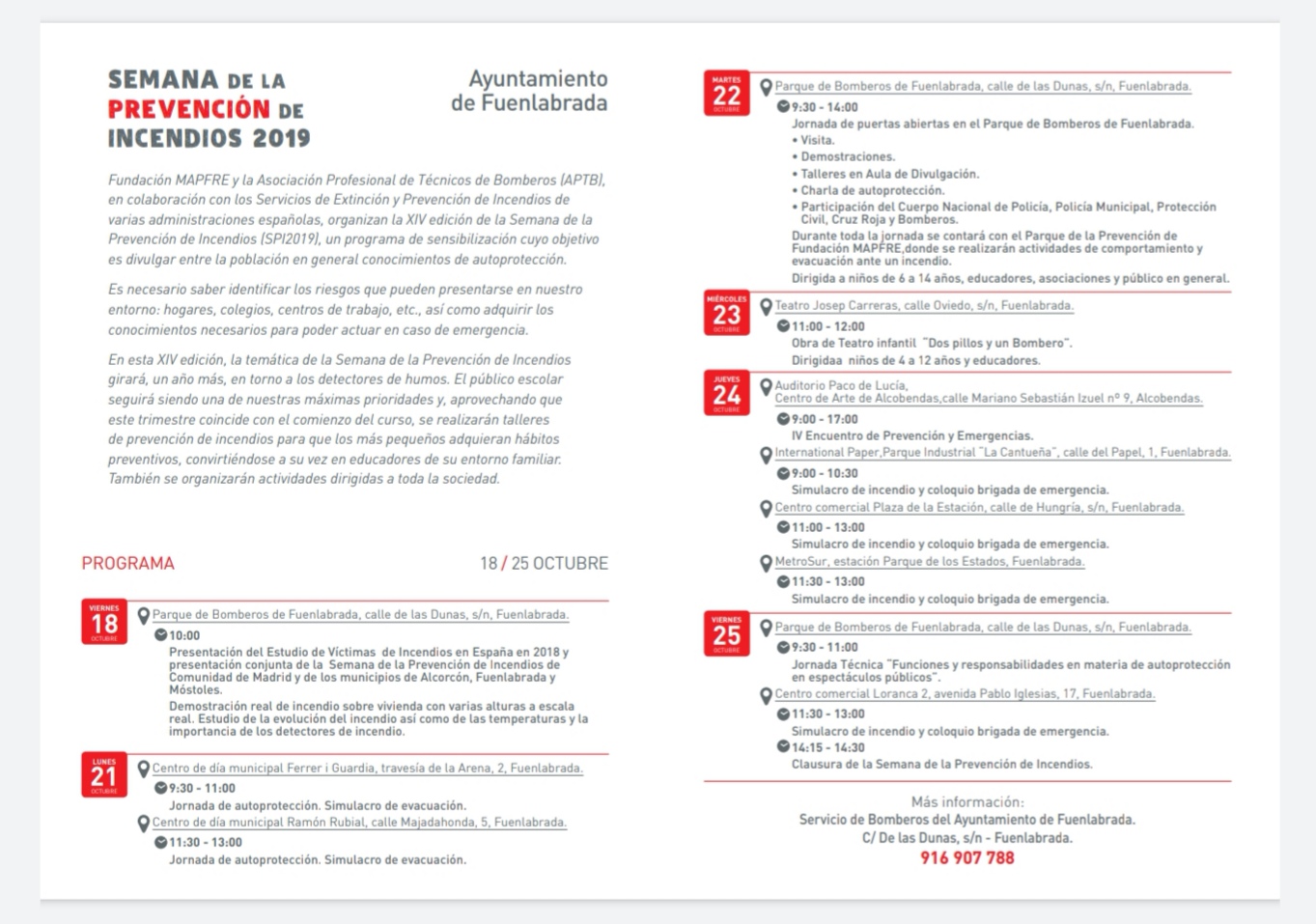 SEMANA DE LA PREVENCIÓN DE INCENDIOS 2019

Ayuntamiento de Fuenlabrada

Fundación MAPFRE y la Asociación Profesional de Técnicos de Bomberos (APTB), en colaboración con los Servicios de Extinción y Prevención de Incendios de varias administraciones españolas, organizan la XIV edición de la Semana de la Prevención de Incendios (SPI2019), un programa de sensibilización cuyo objetivo es divulgar entre la población en general conocimientos de autoprotección.

Es necesario saber identificar los riesgos que pueden presentarse en nuestro entorno: hogares, colegios, centros de trabajo, etc., así como adquirir los conocimientos necesarios para poder actuar en caso de emergencia.

En esta XIV edición, la temática de la Semana de la Prevención de Incendios girará, un año más, en torno a los detectores de humos. El público escolar seguirá siendo una de nuestras máximas prioridades y, aprovechando que este trimestre coincide con el comienzo del curso, se realizarán talleres de prevención de incendios para que los más pequeños adquieran hábitos preventivos, convirtiéndose a su vez en educadores de su entorno familiar. También se organizarán actividades dirigidas a toda la sociedad.

PROGRAMA

18 / 25 OCTUBRE

VIERNES 18 OCTUBRE
Parque de Bomberos de Fuenlabrada, calle de las Dunas, s/n, Fuenlabrada.
10:00
Presentación del Estudio de Víctimas de Incendios en España en 2018 y presentación conjunta de la Semana de la Prevención de Incendios de Comunidad de Madrid y de los municipios de Alcorcón, Fuenlabrada y Móstoles.
Demostración real de incendio sobre vivienda con varias alturas a escala real. Estudio de la evolución del incendio así como de las temperaturas y la importancia de los detectores de incendio.

LUNES 21 OCTUBRE
Centro de día municipal Ferrer i Guardia, travesía de la Arena, 2, Fuenlabrada.
9:30 - 11:00
Jornada de autoprotección. Simulacro de evacuación.
Centro de día municipal Ramón Rubial, calle Majadahonda, 5, Fuenlabrada.
11:30 - 13:00
Jornada de autoprotección. Simulacro de evacuación.

MARTES 22 OCTUBRE
Parque de Bomberos de Fuenlabrada, calle de las Dunas, s/n, Fuenlabrada.
9:30 - 14:00
Jornada de puertas abiertas en el Parque de Bomberos de Fuenlabrada.
• Visita.
• Demostraciones.
• Talleres en Aula de Divulgación.
• Charla de autoprotección.
• Participación del Cuerpo Nacional de Policía, Policía Municipal, Protección Civil, Cruz Roja y Bomberos.
Durante toda la jornada se contará con el Parque de la Prevención de Fundación MAPFRE,donde se realizarán actividades de comportamiento y evacuación ante un incendio.
Dirigida a niños de 6 a 14 años, educadores, asociaciones y público en general.

MIÉRCOLES 23 OCTUBRE
Teatro Josep Carreras, calle Oviedo, s/n, Fuenlabrada.
11:00 - 12:00
Obra de Teatro infantil "Dos pillos y un Bombero".
Dirigidaa niños de 4 a 12 años y educadores.

JUEVES 24 OCTUBRE
Auditorio Paco de Lucía, Centro de Arte de Alcobendas,calle Mariano Sebastián Izuel nº 9, Alcobendas.
9:00 - 17:00
IV Encuentro de Prevención y Emergencias.
International Paper,Parque Industrial "La Cantueña", calle del Papel, 1, Fuenlabrada.
9:00 - 10:30
Simulacro de incendio y coloquio brigada de emergencia.
Centro comercial Plaza de la Estación, calle de Hungría, s/n, Fuenlabrada.
11:00 - 13:00
Simulacro de incendio y coloquio brigada de emergencia.
MetroSur, estación Parque de los Estados, Fuenlabrada.
11:30 - 13:00
Simulacro de incendio y coloquio brigada de emergencia.

VIERNES 25 OCTUBRE
Parque de Bomberos de Fuenlabrada, calle de las Dunas, s/n, Fuenlabrada.
9:30 - 11:00
Jornada Técnica "Funciones y responsabilidades en materia de autoprotección en espectáculos públicos".
Centro comercial Loranca 2, avenida Pablo Iglesias, 17, Fuenlabrada.
11:30 - 13:00
Simulacro de incendio y coloquio brigada de emergencia.
14:15 - 14:30
Clausura de la Semana de la Prevención de Incendios.

Más información:
Servicio de Bomberos del Ayuntamiento de Fuenlabrada.
C/ De las Dunas, s/n - Fuenlabrada.
916 907 788